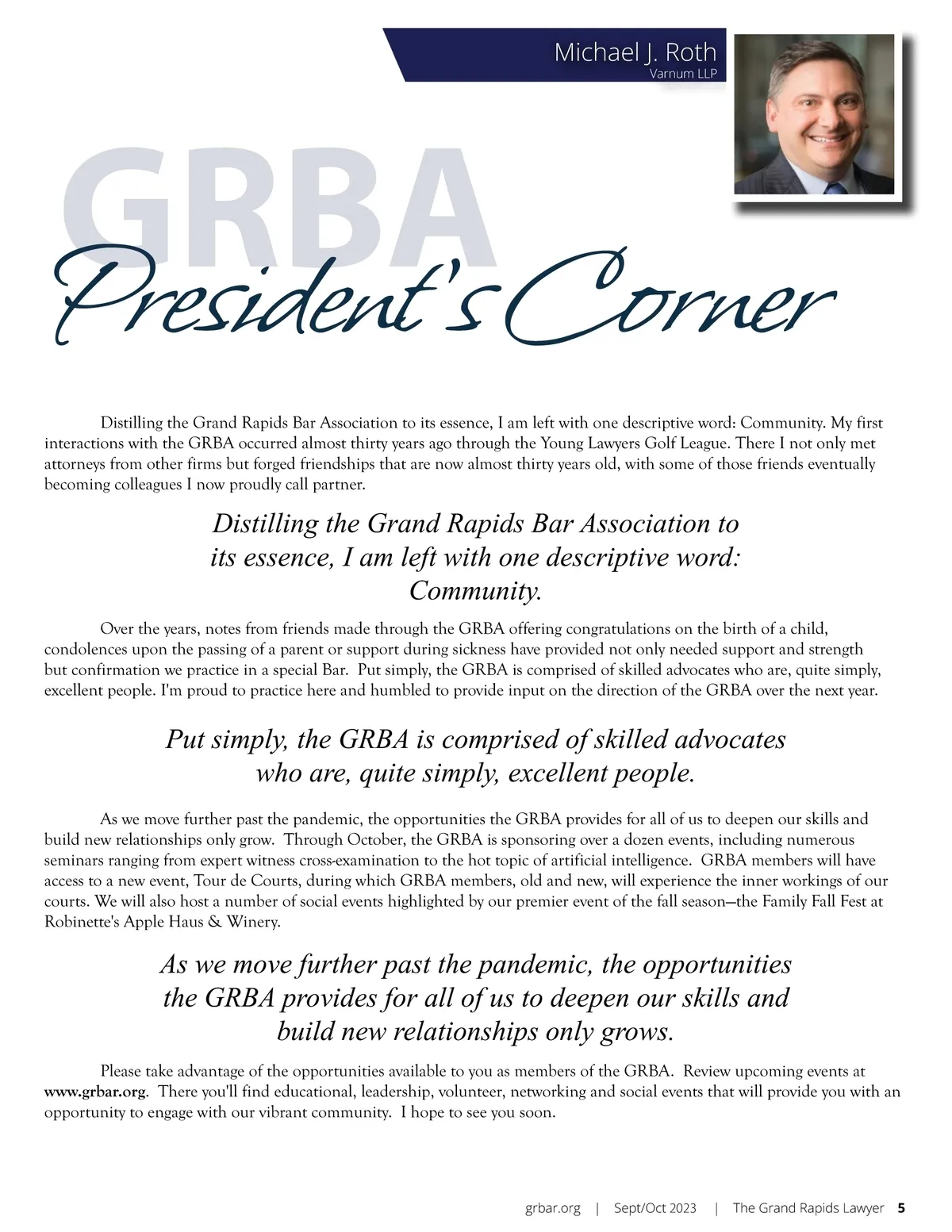 Michael J. Roth
Varnum LLP

GRBA
President's Corner

Distilling the Grand Rapids Bar Association to its essence, I am left with one descriptive word: Community. My first interactions with the GRBA occurred almost thirty years ago through the Young Lawyers Golf League. There I not only met attorneys from other firms but forged friendships that are now almost thirty years old, with some of those friends eventually becoming colleagues I now proudly call partner.

Distilling the Grand Rapids Bar Association to its essence, I am left with one descriptive word: Community.

Over the years, notes from friends made through the GRBA offering congratulations on the birth of a child, condolences upon the passing of a parent or support during sickness have provided not only needed support and strength but confirmation we practice in a special Bar. Put simply, the GRBA is comprised of skilled advocates who are, quite simply, excellent people. I'm proud to practice here and humbled to provide input on the direction of the GRBA over the next year.

Put simply, the GRBA is comprised of skilled advocates who are, quite simply, excellent people.

As we move further past the pandemic, the opportunities the GRBA provides for all of us to deepen our skills and build new relationships only grow. Through October, the GRBA is sponsoring over a dozen events, including numerous seminars ranging from expert witness cross-examination to the hot topic of artificial intelligence. GRBA members will have access to a new event, Tour de Courts, during which GRBA members, old and new, will experience the inner workings of our courts. We will also host a number of social events highlighted by our premier event of the fall season—the Family Fall Fest at Robinette's Apple Haus & Winery.

As we move further past the pandemic, the opportunities the GRBA provides for all of us to deepen our skills and build new relationships only grows.

Please take advantage of the opportunities available to you as members of the GRBA. Review upcoming events at www.grbar.org. There you'll find educational, leadership, volunteer, networking and social events that will provide you with an opportunity to engage with our vibrant community. I hope to see you soon.

grbar.org | Sept/Oct 2023 | The Grand Rapids Lawyer 5